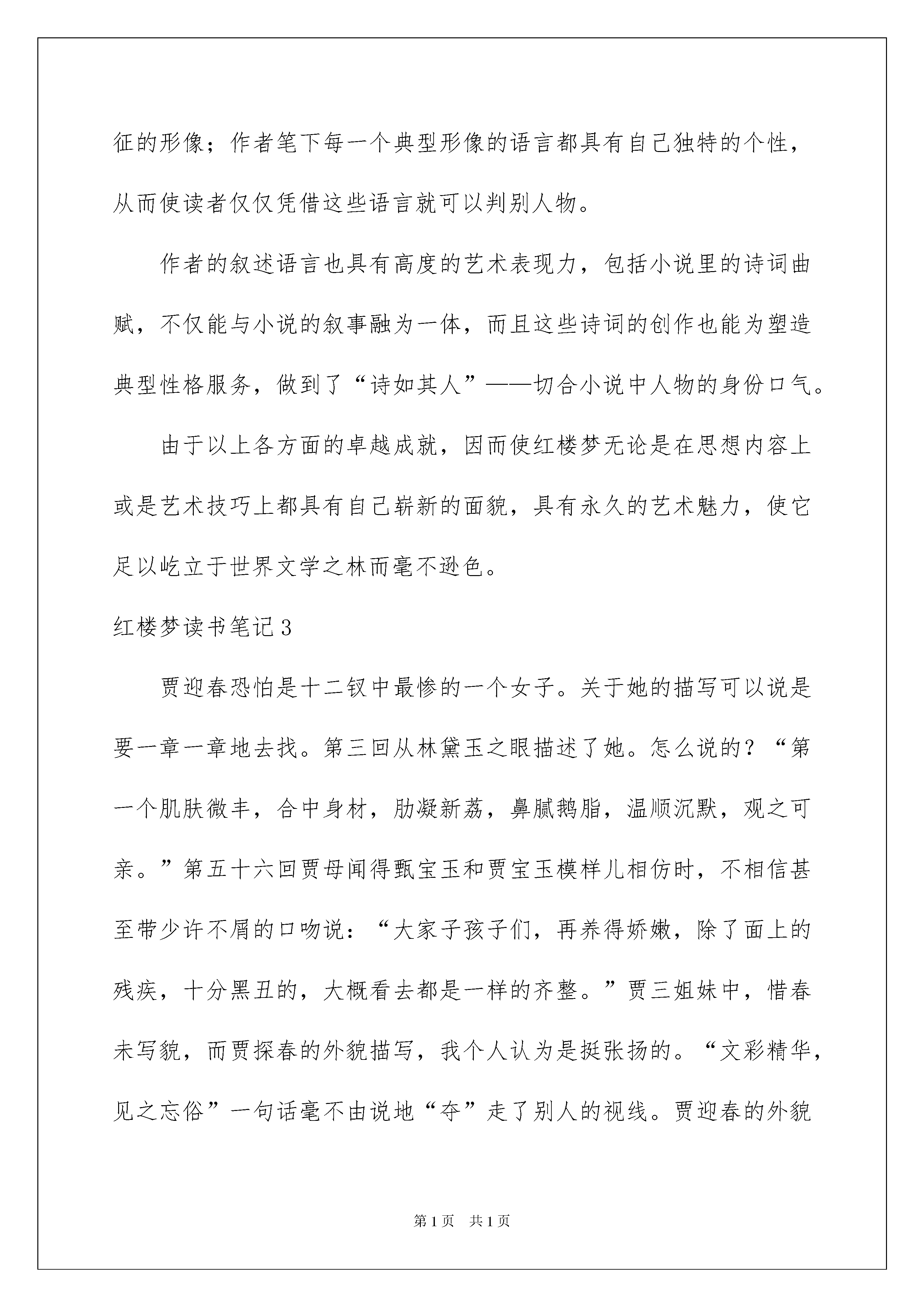 征的形像；作者笔下每一个典型形像的语言都具有自己独特的个性，从而使读者仅仅凭借这些语言就可以判别人物。

作者的叙述语言也具有高度的艺术表现力，包括小说里的诗词曲赋，不仅能与小说的叙事融为一体，而且这些诗词的创作也能为塑造典型性格服务，做到了“诗如其人”——切合小说中人物的身份口气。

由于以上各方面的卓越成就，因而使红楼梦无论是在思想内容上或是艺术技巧上都具有自己崭新的面貌，具有永久的艺术魅力，使它足以屹立于世界文学之林而毫不逊色。

红楼梦读书笔记3

贾迎春恐怕是十二钗中最惨的一个女子。关于她的描写可以说是要一章一章地去找。第三回从林黛玉之眼描述了她。怎么说的？“第一个肌肤微丰，合中身材，肋凝新荔，鼻腻鹅脂，温顺沉默，观之可亲。”第五十六回贾母闻得甄宝玉和贾宝玉模样儿相仿时，不相信甚至带少许不屑的口吻说：“大家子孩子们，再养得娇嫩，除了面上的残疾，十分黑丑的，大概看去都是一样的齐整。”贾三姐妹中，惜春未写貌，而贾探春的外貌描写，我个人认为是挺张扬的。“文彩精华，见之忘俗”一句话毫不由说地“夺”走了别人的视线。贾迎春的外貌

第1页 共1页